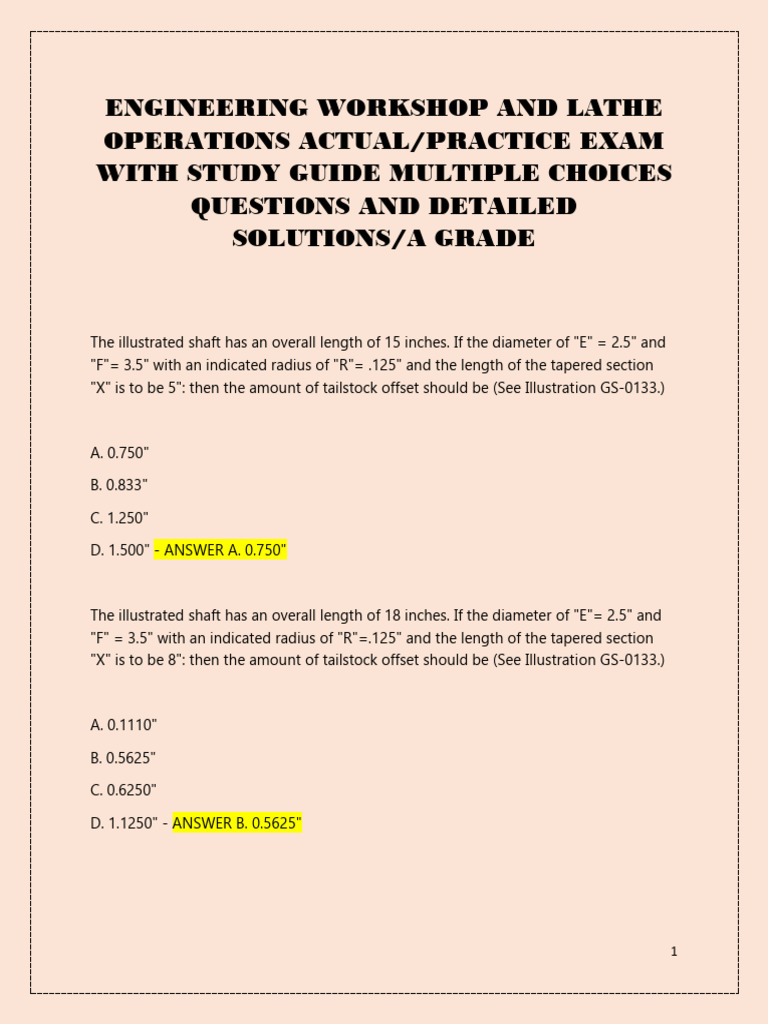 ENGINEERING WORKSHOP AND LATHE OPERATIONS ACTUAL/PRACTICE EXAM WITH STUDY GUIDE MULTIPLE CHOICES QUESTIONS AND DETAILED SOLUTIONS/A GRADE

The illustrated shaft has an overall length of 15 inches. If the diameter of "E" = 2.5" and "F"= 3.5" with an indicated radius of "R"= .125" and the length of the tapered section "X" is to be 5": then the amount of tailstock offset should be (See Illustration GS-0133.)

A. 0.750"

B. 0.833"

C. 1.250"

D. 1.500" - ANSWER A. 0.750"

The illustrated shaft has an overall length of 18 inches. If the diameter of "E"= 2.5" and "F" = 3.5" with an indicated radius of "R"=.125" and the length of the tapered section "X" is to be 8": then the amount of tailstock offset should be (See Illustration GS-0133.)

A. 0.1110"

B. 0.5625"

C. 0.6250"

D. 1.1250" - ANSWER B. 0.5625"

1